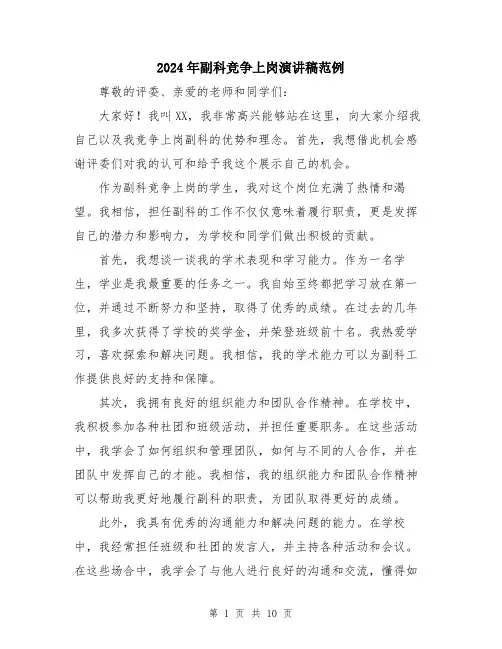 2024年副科竞争上岗演讲稿范例

尊敬的评委、亲爱的老师和同学们：

大家好！我叫XX，我非常高兴能够站在这里，向大家介绍我自己以及我竞争上岗副科的优势和理念。首先，我想借此机会感谢评委们对我的认可和给予我这个展示自己的机会。

作为副科竞争上岗的学生，我对这个岗位充满了热情和渴望。我相信，担任副科的工作不仅仅意味着履行职责，更是发挥自己的潜力和影响力，为学校和同学们做出积极的贡献。

首先，我想谈一谈我的学术表现和学习能力。作为一名学生，学业是我最重要的任务之一。我自始至终都把学习放在第一位，并通过不断努力和坚持，取得了优秀的成绩。在过去的几年里，我多次获得了学校的奖学金，并荣登班级前十名。我热爱学习，喜欢探索和解决问题。我相信，我的学术能力可以为副科工作提供良好的支持和保障。

其次，我拥有良好的组织能力和团队合作精神。在学校中，我积极参加各种社团和班级活动，并担任重要职务。在这些活动中，我学会了如何组织和管理团队，如何与不同的人合作，并在团队中发挥自己的才能。我相信，我的组织能力和团队合作精神可以帮助我更好地履行副科的职责，为团队取得更好的成绩。

此外，我具有优秀的沟通能力和解决问题的能力。在学校中，我经常担任班级和社团的发言人，并主持各种活动和会议。在这些场合中，我学会了与他人进行良好的沟通和交流，懂得如

第 1 页 共 10 页